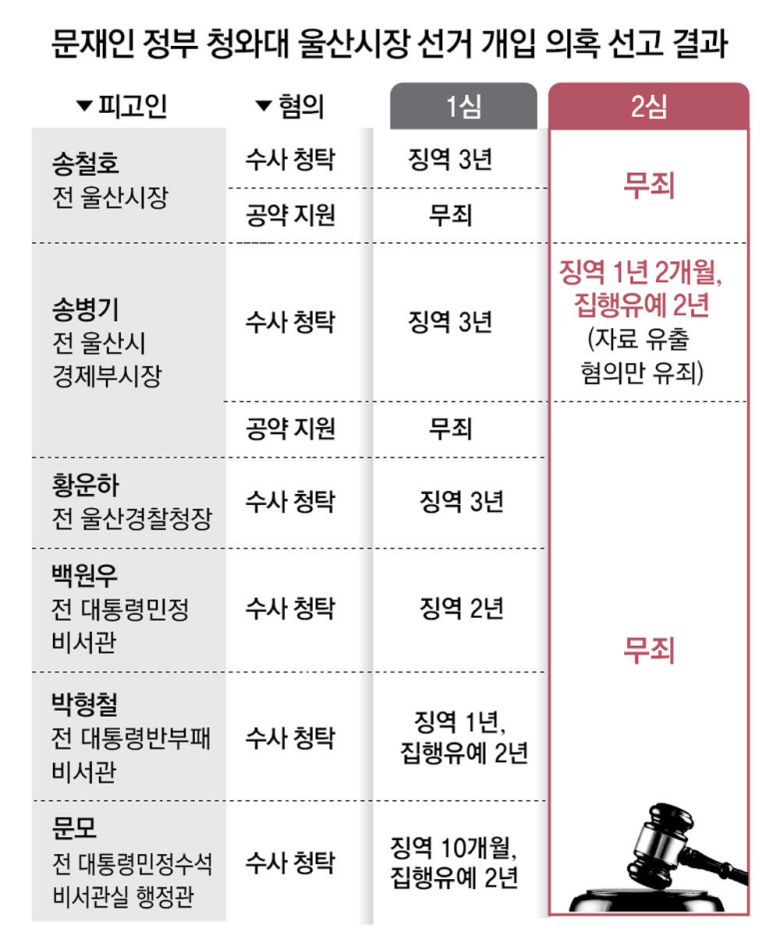 문재인 정부 청와대 울산시장 선거 개입 의혹 선고 결과

| ▼피고인 | ▼혐의 | 1심 | 2심 |
|---|---|---|---|
| 송철호 전 울산시장 | 수사 청탁 | 징역 3년 | 무죄 |
| | 공약 지원 | 무죄 | |
| 송병기 전 울산시 경제부시장 | 수사 청탁 | 징역 3년 | 징역 1년 2개월, 집행유예 2년 (자료 유출 혐의만 유죄) |
| | 공약 지원 | 무죄 | 무죄 |
| 황운하 전 울산경찰청장 | 수사 청탁 | 징역 3년 | |
| 백원우 전 대통령민정 비서관 | 수사 청탁 | 징역 2년 | |
| 박형철 전 대통령반부패 비서관 | 수사 청탁 | 징역 1년, 집행유예 2년 | |
| 문모 전 대통령민정수석 비서관실 행정관 | 수사 청탁 | 징역 10개월, 집행유예 2년 | |